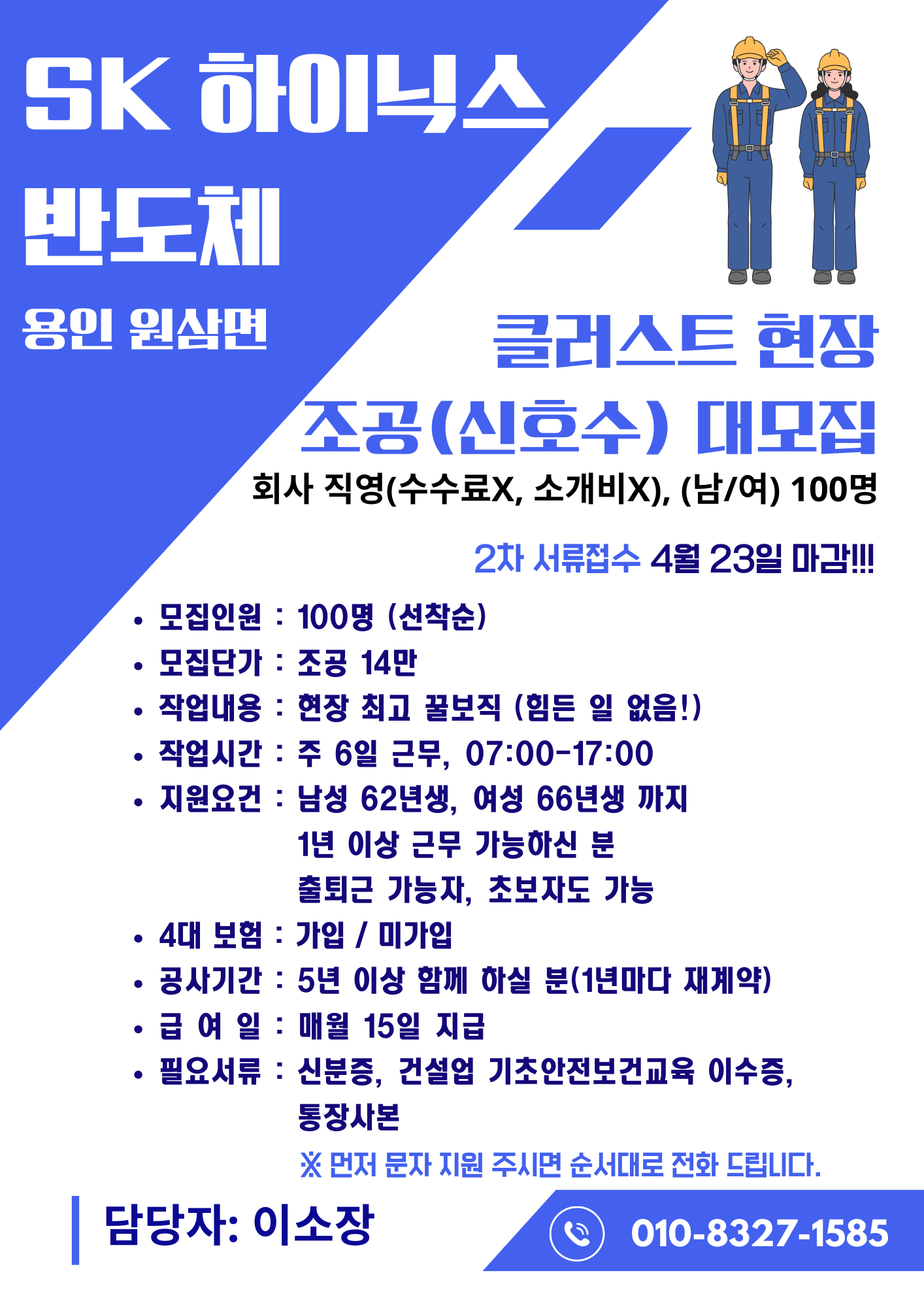 SK 하이닉스

반도체

용인 원삼면

클러스트 현장

조공(신호수) 대모집

회사 직영(수수료X, 소개비X), (남/여) 100명

2차 서류접수 4월 23일 마감!!!

• 모집인원 : 100명 (선착순)
• 모집단가 : 조공 14만
• 작업내용 : 현장 최고 꿀보직 (힘든 일 없음!)
• 작업시간 : 주 6일 근무, 07:00-17:00
• 지원요건 : 남성 62년생, 여성 66년생 까지
1년 이상 근무 가능하신 분
출퇴근 가능자, 초보자도 가능
• 4대 보험 : 가입 / 미가입
• 공사기간 : 5년 이상 함께 하실 분(1년마다 재계약)
• 급 여 일 : 매월 15일 지급
• 필요서류 : 신분증, 건설업 기초안전보건교육 이수증, 통장사본

※ 먼저 문자 지원 주시면 순서대로 전화 드립니다.

담당자: 이소장

010-8327-1585